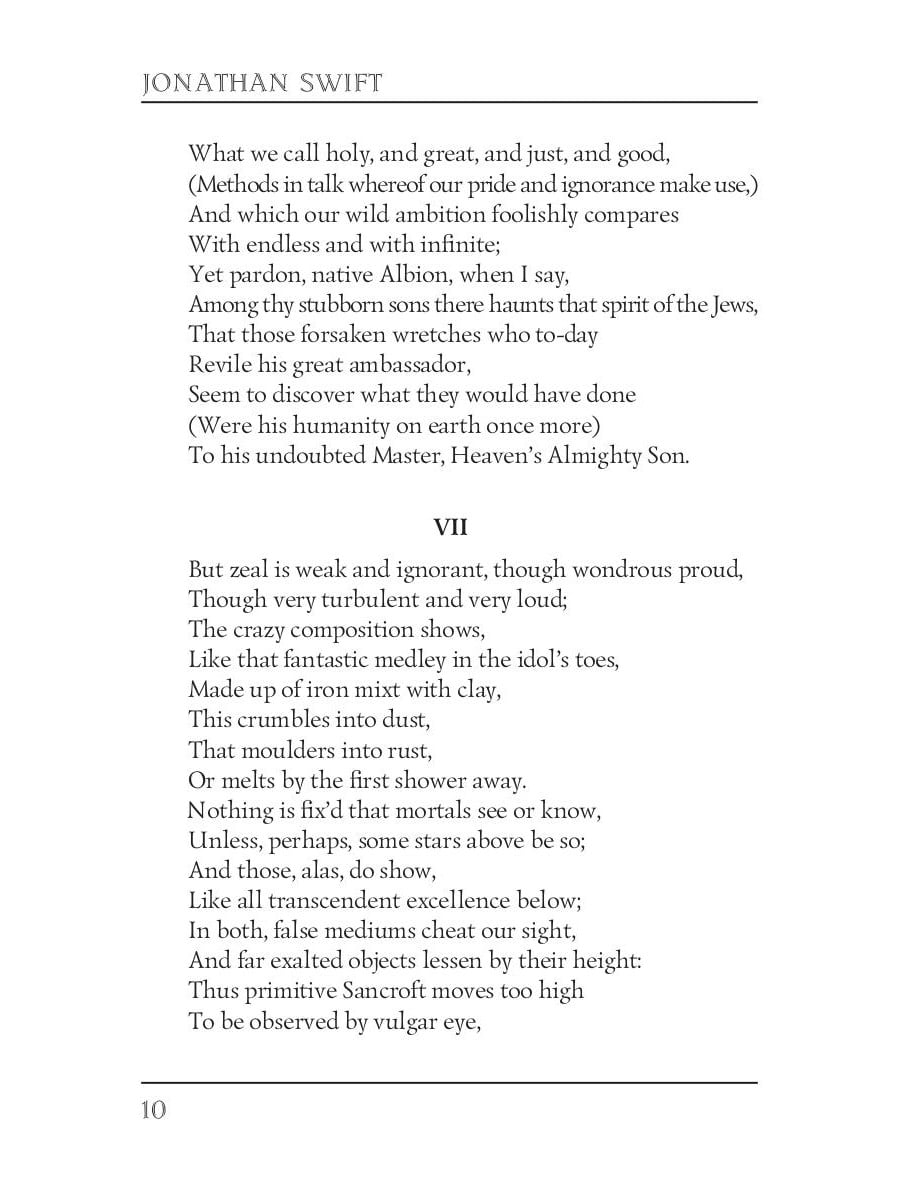 JONATHAN SWIFT

What we call holy, and great, and just, and good,
(Methods in talk whereof our pride and ignorance make use,)
And which our wild ambition foolishly compares
With endless and with infinite;
Yet pardon, native Albion, when I say,
Among thy stubborn sons there haunts that spirit of the Jews,
That those forsaken wretches who to-day
Revile his great ambassador,
Seem to discover what they would have done
(Were his humanity on earth once more)
To his undoubted Master, Heaven's Almighty Son.

VII

But zeal is weak and ignorant, though wondrous proud,
Though very turbulent and very loud;
The crazy composition shows,
Like that fantastic medley in the idol's toes,
Made up of iron mixt with clay,
This crumbles into dust,
That moulders into rust,
Or melts by the first shower away.
Nothing is fix'd that mortals see or know,
Unless, perhaps, some stars above be so;
And those, alas, do show,
Like all transcendent excellence below;
In both, false mediums cheat our sight,
And far exalted objects lessen by their height:
Thus primitive Sancroft moves too high
To be observed by vulgar eye,

10